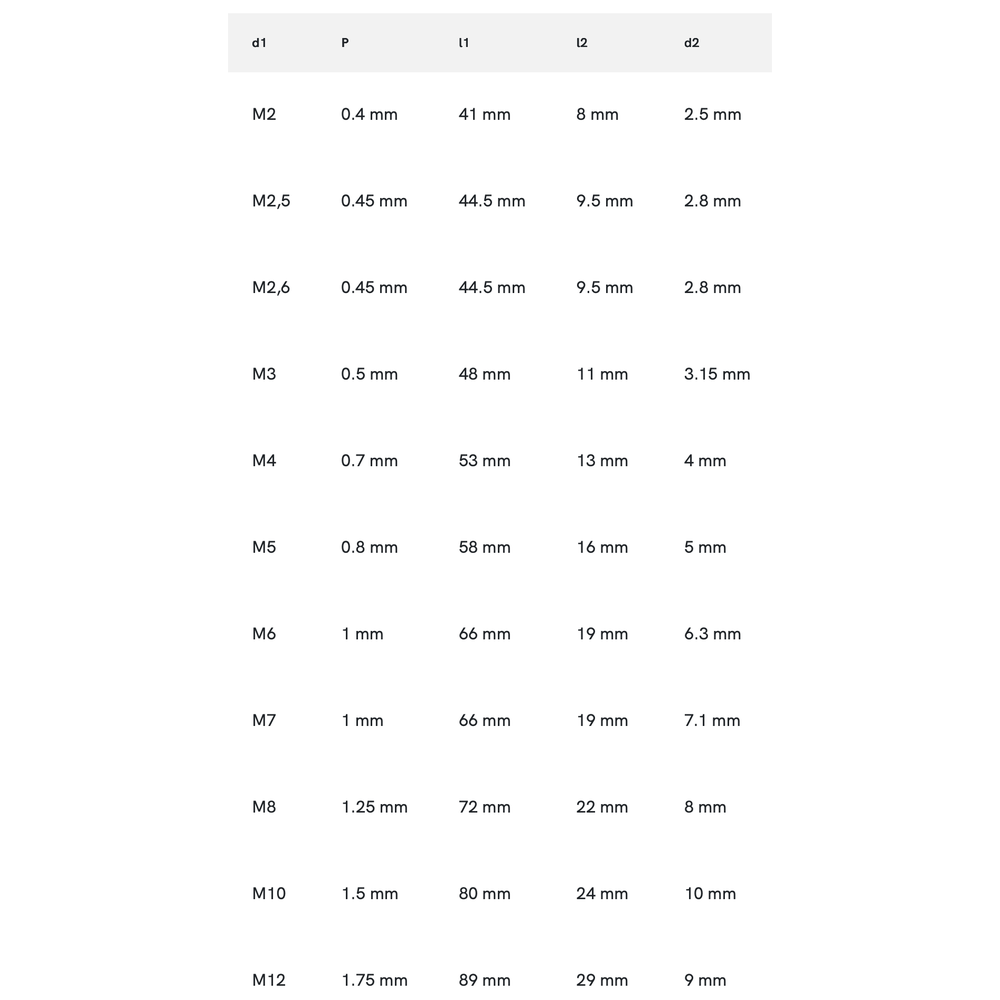 | d1 | P | l1 | l2 | d2 |
|---|---|---|---|---|
| M2 | 0.4 mm | 41 mm | 8 mm | 2.5 mm |
| M2,5 | 0.45 mm | 44.5 mm | 9.5 mm | 2.8 mm |
| M2,6 | 0.45 mm | 44.5 mm | 9.5 mm | 2.8 mm |
| M3 | 0.5 mm | 48 mm | 11 mm | 3.15 mm |
| M4 | 0.7 mm | 53 mm | 13 mm | 4 mm |
| M5 | 0.8 mm | 58 mm | 16 mm | 5 mm |
| M6 | 1 mm | 66 mm | 19 mm | 6.3 mm |
| M7 | 1 mm | 66 mm | 19 mm | 7.1 mm |
| M8 | 1.25 mm | 72 mm | 22 mm | 8 mm |
| M10 | 1.5 mm | 80 mm | 24 mm | 10 mm |
| M12 | 1.75 mm | 89 mm | 29 mm | 9 mm |